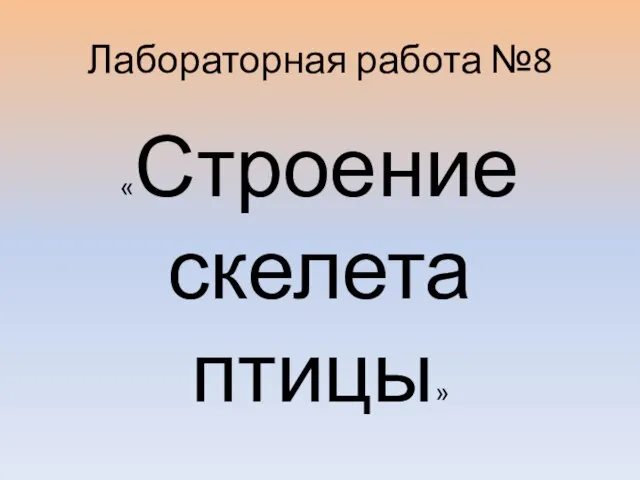 Лабораторная работа №8

«Строение скелета птицы»